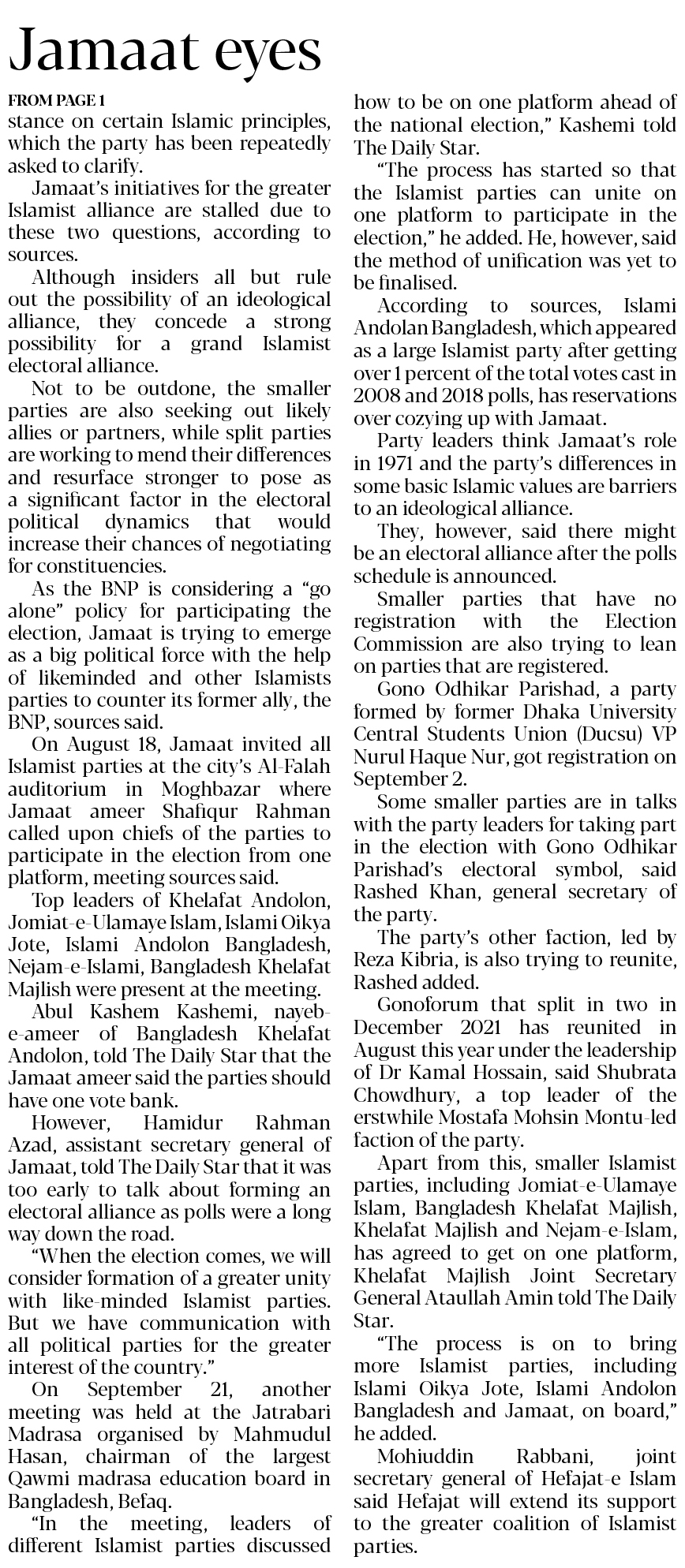 Jamaat eyes

FROM PAGE 1

stance on certain Islamic principles, which the party has been repeatedly asked to clarify.

Jamaat's initiatives for the greater Islamist alliance are stalled due to these two questions, according to sources.

Although insiders all but rule out the possibility of an ideological alliance, they concede a strong possibility for a grand Islamist electoral alliance.

Not to be outdone, the smaller parties are also seeking out likely allies or partners, while split parties are working to mend their differences and resurface stronger to pose as a significant factor in the electoral political dynamics that would increase their chances of negotiating for constituencies.

As the BNP is considering a "go alone" policy for participating the election, Jamaat is trying to emerge as a big political force with the help of likeminded and other Islamists parties to counter its former ally, the BNP, sources said.

On August 18, Jamaat invited all Islamist parties at the city's Al-Falah auditorium in Moghbazar where Jamaat ameer Shafiqur Rahman called upon chiefs of the parties to participate in the election from one platform, meeting sources said.

Top leaders of Khelafat Andolon, Jomiat-e-Ulamaye Islam, Islami Oikya Jote, Islami Andolon Bangladesh, Nejam-e-Islami, Bangladesh Khelafat Majlish were present at the meeting.

Abul Kashem Kashemi, nayeb-e-ameer of Bangladesh Khelafat Andolon, told The Daily Star that the Jamaat ameer said the parties should have one vote bank.

However, Hamidur Rahman Azad, assistant secretary general of Jamaat, told The Daily Star that it was too early to talk about forming an electoral alliance as polls were a long way down the road.

"When the election comes, we will consider formation of a greater unity with like-minded Islamist parties. But we have communication with all political parties for the greater interest of the country."

On September 21, another meeting was held at the Jatrabari Madrasa organised by Mahmudul Hasan, chairman of the largest Qawmi madrasa education board in Bangladesh, Befaq.

"In the meeting, leaders of different Islamist parties discussed how to be on one platform ahead of the national election," Kashemi told The Daily Star.

"The process has started so that the Islamist parties can unite on one platform to participate in the election," he added. He, however, said the method of unification was yet to be finalised.

According to sources, Islami Andolan Bangladesh, which appeared as a large Islamist party after getting over 1 percent of the total votes cast in 2008 and 2018 polls, has reservations over cozying up with Jamaat.

Party leaders think Jamaat's role in 1971 and the party's differences in some basic Islamic values are barriers to an ideological alliance.

They, however, said there might be an electoral alliance after the polls schedule is announced.

Smaller parties that have no registration with the Election Commission are also trying to lean on parties that are registered.

Gono Odhikar Parishad, a party formed by former Dhaka University Central Students Union (Ducsu) VP Nurul Haque Nur, got registration on September 2.

Some smaller parties are in talks with the party leaders for taking part in the election with Gono Odhikar Parishad's electoral symbol, said Rashed Khan, general secretary of the party.

The party's other faction, led by Reza Kibria, is also trying to reunite, Rashed added.

Gonoforum that split in two in December 2021 has reunited in August this year under the leadership of Dr Kamal Hossain, said Shubrata Chowdhury, a top leader of the erstwhile Mostafa Mohsin Montu-led faction of the party.

Apart from this, smaller Islamist parties, including Jomiat-e-Ulamaye Islam, Bangladesh Khelafat Majlish, Khelafat Majlish and Nejam-e-Islam, has agreed to get on one platform, Khelafat Majlish Joint Secretary General Ataullah Amin told The Daily Star.

"The process is on to bring more Islamist parties, including Islami Oikya Jote, Islami Andolon Bangladesh and Jamaat, on board," he added.

Mohiuddin Rabbani, joint secretary general of Hefajat-e Islam said Hefajat will extend its support to the greater coalition of Islamist parties.